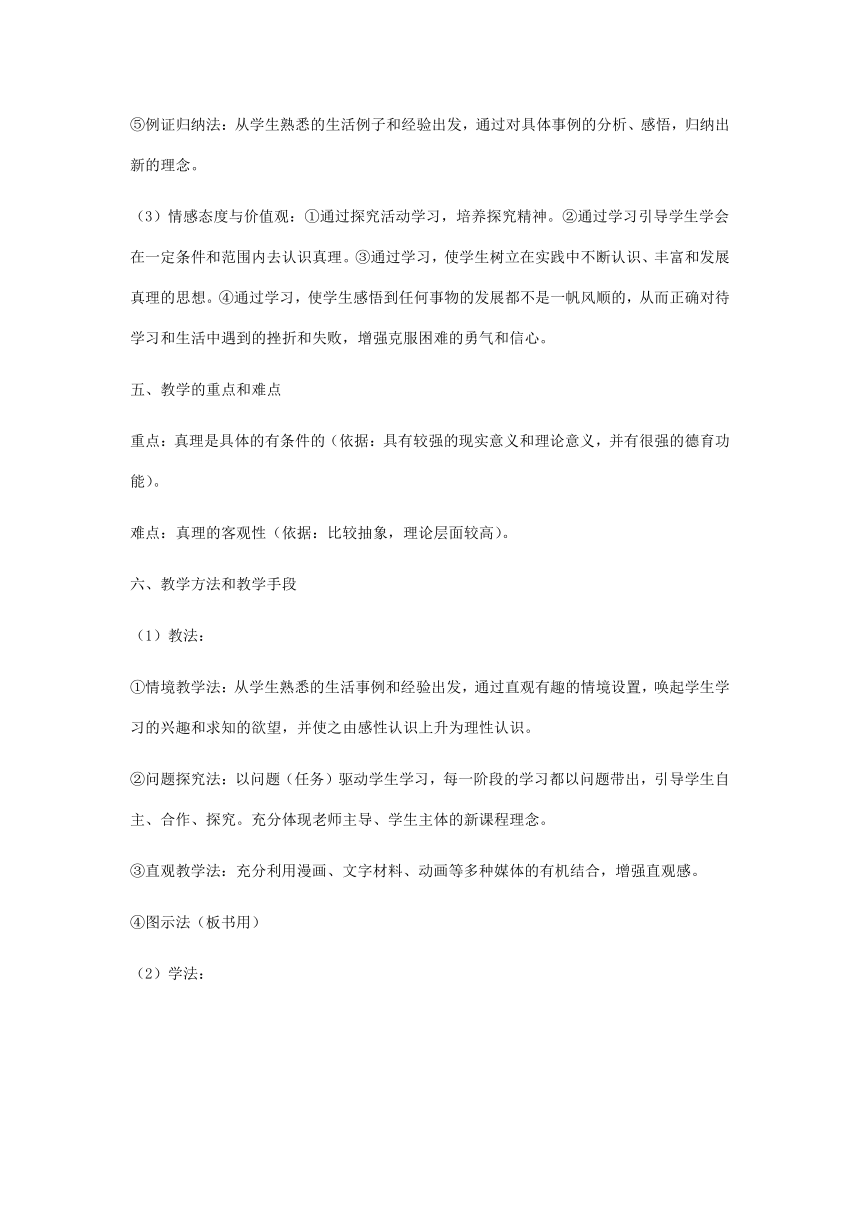 ⑤例证归纳法：从学生熟悉的生活例子和经验出发，通过对具体事例的分析、感悟，归纳出新的理念。

（3）情感态度与价值观：①通过探究活动学习，培养探究精神。②通过学习引导学生学会在一定条件和范围内去认识真理。③通过学习，使学生树立在实践中不断认识、丰富和发展真理的思想。④通过学习，使学生感悟到任何事物的发展都不是一帆风顺的，从而正确对待学习和生活中遇到的挫折和失败，增强克服困难的勇气和信心。

五、教学的重点和难点

重点：真理是具体的有条件的（依据：具有较强的现实意义和理论意义，并有很强的德育功能）。

难点：真理的客观性（依据：比较抽象，理论层面较高）。

六、教学方法和教学手段

（1）教法：

①情境教学法：从学生熟悉的生活事例和经验出发，通过直观有趣的情境设置，唤起学生学习的兴趣和求知的欲望，并使之由感性认识上升为理性认识。

②问题探究法：以问题（任务）驱动学生学习，每一阶段的学习都以问题带出，引导学生自主、合作、探究。充分体现老师主导、学生主体的新课程理念。

③直观教学法：充分利用漫画、文字材料、动画等多种媒体的有机结合，增强直观感。

④图示法（板书用）

（2）学法：